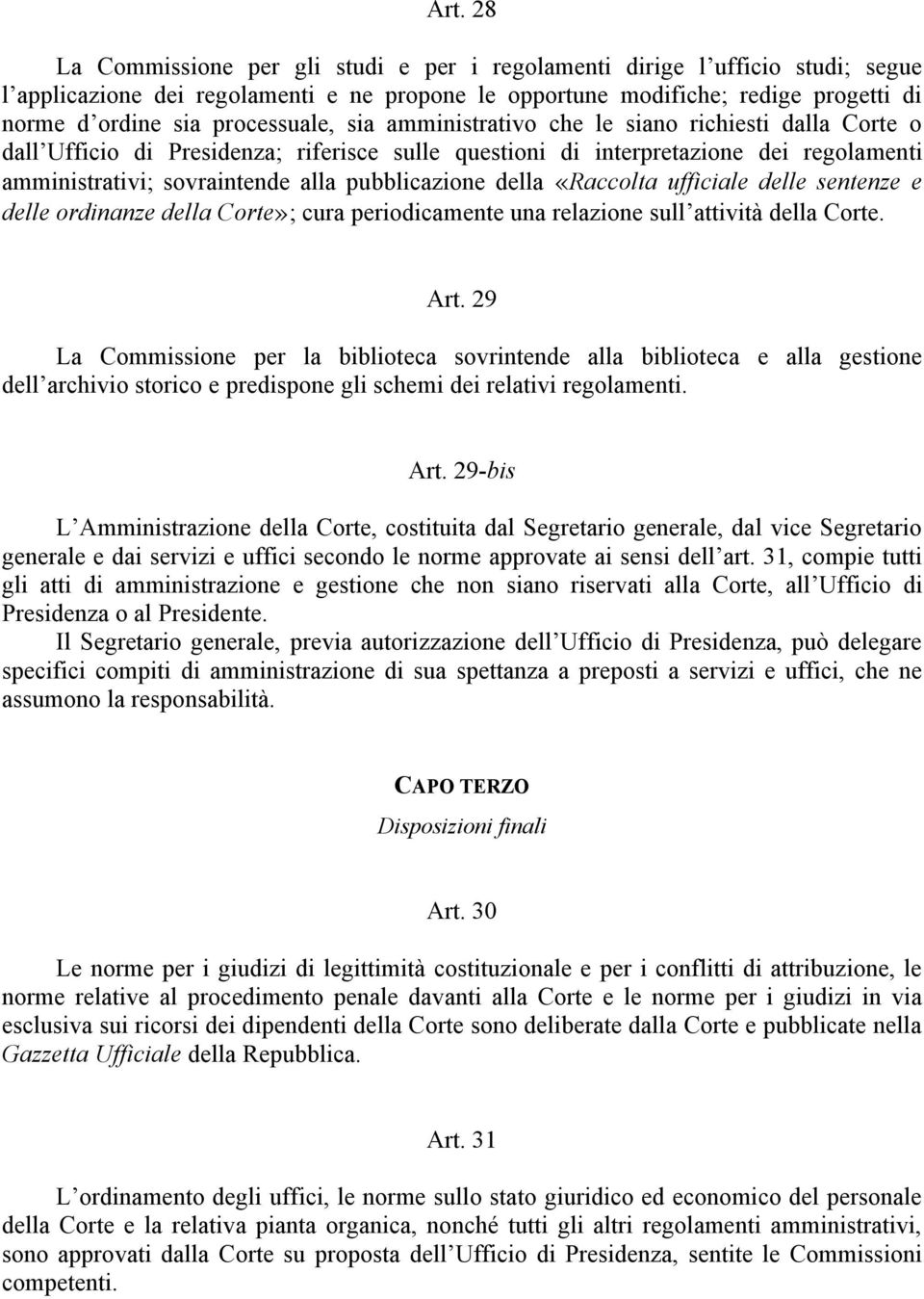 Art. 28

La Commissione per gli studi e per i regolamenti dirige l'ufficio studi; segue l'applicazione dei regolamenti e ne propone le opportune modifiche; redige progetti di norme d'ordine sia processuale, sia amministrativo che le siano richiesti dalla Corte o dall'Ufficio di Presidenza; riferisce sulle questioni di interpretazione dei regolamenti amministrativi; sovraintende alla pubblicazione della «Raccolta ufficiale delle sentenze e delle ordinanze della Corte»; cura periodicamente una relazione sull'attività della Corte.

Art. 29

La Commissione per la biblioteca sovrintende alla biblioteca e alla gestione dell'archivio storico e predispone gli schemi dei relativi regolamenti.

Art. 29-bis

L'Amministrazione della Corte, costituita dal Segretario generale, dal vice Segretario generale e dai servizi e uffici secondo le norme approvate ai sensi dell'art. 31, compie tutti gli atti di amministrazione e gestione che non siano riservati alla Corte, all'Ufficio di Presidenza o al Presidente.

Il Segretario generale, previa autorizzazione dell'Ufficio di Presidenza, può delegare specifici compiti di amministrazione di sua spettanza a preposti a servizi e uffici, che ne assumono la responsabilità.

CAPO TERZO

Disposizioni finali

Art. 30

Le norme per i giudizi di legittimità costituzionale e per i conflitti di attribuzione, le norme relative al procedimento penale davanti alla Corte e le norme per i giudizi in via esclusiva sui ricorsi dei dipendenti della Corte sono deliberate dalla Corte e pubblicate nella Gazzetta Ufficiale della Repubblica.

Art. 31

L'ordinamento degli uffici, le norme sullo stato giuridico ed economico del personale della Corte e la relativa pianta organica, nonché tutti gli altri regolamenti amministrativi, sono approvati dalla Corte su proposta dell'Ufficio di Presidenza, sentite le Commissioni competenti.